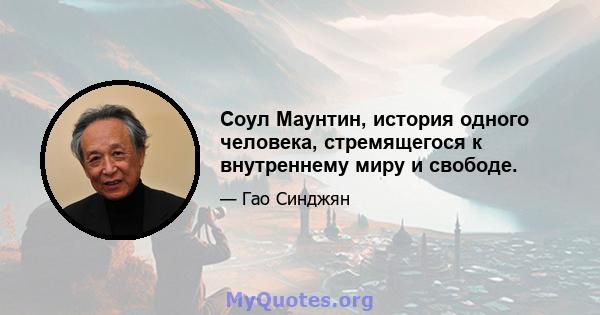 Соул Маунтин, история одного человека, стремящегося к внутреннему миру и свободе.

— Гао Синджян

MyQuotes.org